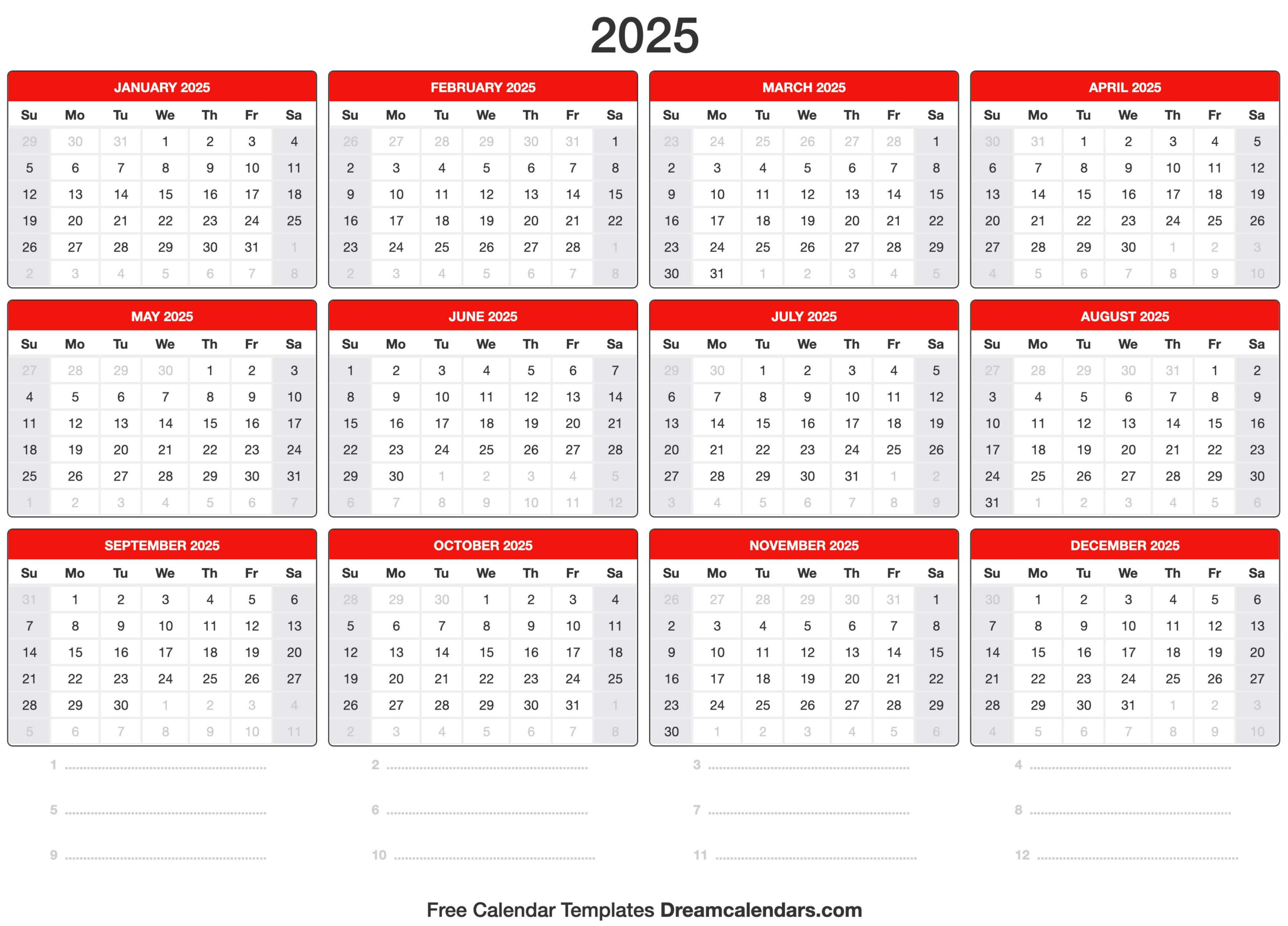 2025

JANUARY 2025

| Su | Mo | Tu | We | Th | Fr | Sa |
|---|---|---|---|---|---|---|
| 29 | 30 | 31 | 1 | 2 | 3 | 4 |
| 5 | 6 | 7 | 8 | 9 | 10 | 11 |
| 12 | 13 | 14 | 15 | 16 | 17 | 18 |
| 19 | 20 | 21 | 22 | 23 | 24 | 25 |
| 26 | 27 | 28 | 29 | 30 | 31 | 1 |
| 2 | 3 | 4 | 5 | 6 | 7 | 8 |

FEBRUARY 2025

| Su | Mo | Tu | We | Th | Fr | Sa |
|---|---|---|---|---|---|---|
| 26 | 27 | 28 | 29 | 30 | 31 | 1 |
| 2 | 3 | 4 | 5 | 6 | 7 | 8 |
| 9 | 10 | 11 | 12 | 13 | 14 | 15 |
| 16 | 17 | 18 | 19 | 20 | 21 | 22 |
| 23 | 24 | 25 | 26 | 27 | 28 | 1 |
| 2 | 3 | 4 | 5 | 6 | 7 | 8 |

MARCH 2025

| Su | Mo | Tu | We | Th | Fr | Sa |
|---|---|---|---|---|---|---|
| 23 | 24 | 25 | 26 | 27 | 28 | 1 |
| 2 | 3 | 4 | 5 | 6 | 7 | 8 |
| 9 | 10 | 11 | 12 | 13 | 14 | 15 |
| 16 | 17 | 18 | 19 | 20 | 21 | 22 |
| 23 | 24 | 25 | 26 | 27 | 28 | 29 |
| 30 | 31 | 1 | 2 | 3 | 4 | 5 |

APRIL 2025

| Su | Mo | Tu | We | Th | Fr | Sa |
|---|---|---|---|---|---|---|
| 30 | 31 | 1 | 2 | 3 | 4 | 5 |
| 6 | 7 | 8 | 9 | 10 | 11 | 12 |
| 13 | 14 | 15 | 16 | 17 | 18 | 19 |
| 20 | 21 | 22 | 23 | 24 | 25 | 26 |
| 27 | 28 | 29 | 30 | 1 | 2 | 3 |
| 4 | 5 | 6 | 7 | 8 | 9 | 10 |

MAY 2025

| Su | Mo | Tu | We | Th | Fr | Sa |
|---|---|---|---|---|---|---|
| 27 | 28 | 29 | 30 | 1 | 2 | 3 |
| 4 | 5 | 6 | 7 | 8 | 9 | 10 |
| 11 | 12 | 13 | 14 | 15 | 16 | 17 |
| 18 | 19 | 20 | 21 | 22 | 23 | 24 |
| 25 | 26 | 27 | 28 | 29 | 30 | 31 |
| 1 | 2 | 3 | 4 | 5 | 6 | 7 |

JUNE 2025

| Su | Mo | Tu | We | Th | Fr | Sa |
|---|---|---|---|---|---|---|
| 1 | 2 | 3 | 4 | 5 | 6 | 7 |
| 8 | 9 | 10 | 11 | 12 | 13 | 14 |
| 15 | 16 | 17 | 18 | 19 | 20 | 21 |
| 22 | 23 | 24 | 25 | 26 | 27 | 28 |
| 29 | 30 | 1 | 2 | 3 | 4 | 5 |
| 6 | 7 | 8 | 9 | 10 | 11 | 12 |

JULY 2025

| Su | Mo | Tu | We | Th | Fr | Sa |
|---|---|---|---|---|---|---|
| 29 | 30 | 1 | 2 | 3 | 4 | 5 |
| 6 | 7 | 8 | 9 | 10 | 11 | 12 |
| 13 | 14 | 15 | 16 | 17 | 18 | 19 |
| 20 | 21 | 22 | 23 | 24 | 25 | 26 |
| 27 | 28 | 29 | 30 | 31 | 1 | 2 |
| 3 | 4 | 5 | 6 | 7 | 8 | 9 |

AUGUST 2025

| Su | Mo | Tu | We | Th | Fr | Sa |
|---|---|---|---|---|---|---|
| 27 | 28 | 29 | 30 | 31 | 1 | 2 |
| 3 | 4 | 5 | 6 | 7 | 8 | 9 |
| 10 | 11 | 12 | 13 | 14 | 15 | 16 |
| 17 | 18 | 19 | 20 | 21 | 22 | 23 |
| 24 | 25 | 26 | 27 | 28 | 29 | 30 |
| 31 | 1 | 2 | 3 | 4 | 5 | 6 |

SEPTEMBER 2025

| Su | Mo | Tu | We | Th | Fr | Sa |
|---|---|---|---|---|---|---|
| 31 | 1 | 2 | 3 | 4 | 5 | 6 |
| 7 | 8 | 9 | 10 | 11 | 12 | 13 |
| 14 | 15 | 16 | 17 | 18 | 19 | 20 |
| 21 | 22 | 23 | 24 | 25 | 26 | 27 |
| 28 | 29 | 30 | 1 | 2 | 3 | 4 |
| 5 | 6 | 7 | 8 | 9 | 10 | 11 |

OCTOBER 2025

| Su | Mo | Tu | We | Th | Fr | Sa |
|---|---|---|---|---|---|---|
| 28 | 29 | 30 | 1 | 2 | 3 | 4 |
| 5 | 6 | 7 | 8 | 9 | 10 | 11 |
| 12 | 13 | 14 | 15 | 16 | 17 | 18 |
| 19 | 20 | 21 | 22 | 23 | 24 | 25 |
| 26 | 27 | 28 | 29 | 30 | 31 | 1 |
| 2 | 3 | 4 | 5 | 6 | 7 | 8 |

NOVEMBER 2025

| Su | Mo | Tu | We | Th | Fr | Sa |
|---|---|---|---|---|---|---|
| 26 | 27 | 28 | 29 | 30 | 31 | 1 |
| 2 | 3 | 4 | 5 | 6 | 7 | 8 |
| 9 | 10 | 11 | 12 | 13 | 14 | 15 |
| 16 | 17 | 18 | 19 | 20 | 21 | 22 |
| 23 | 24 | 25 | 26 | 27 | 28 | 29 |
| 30 | 1 | 2 | 3 | 4 | 5 | 6 |

DECEMBER 2025

| Su | Mo | Tu | We | Th | Fr | Sa |
|---|---|---|---|---|---|---|
| 30 | 1 | 2 | 3 | 4 | 5 | 6 |
| 7 | 8 | 9 | 10 | 11 | 12 | 13 |
| 14 | 15 | 16 | 17 | 18 | 19 | 20 |
| 21 | 22 | 23 | 24 | 25 | 26 | 27 |
| 28 | 29 | 30 | 31 | 1 | 2 | 3 |
| 4 | 5 | 6 | 7 | 8 | 9 | 10 |

1 ..........
2 ..........
3 ..........
4 ..........
5 ..........
6 ..........
7 ..........
8 ..........
9 ..........
10 ..........
11 ..........
12 ..........

Free Calendar Templates Dreamcalendars.com